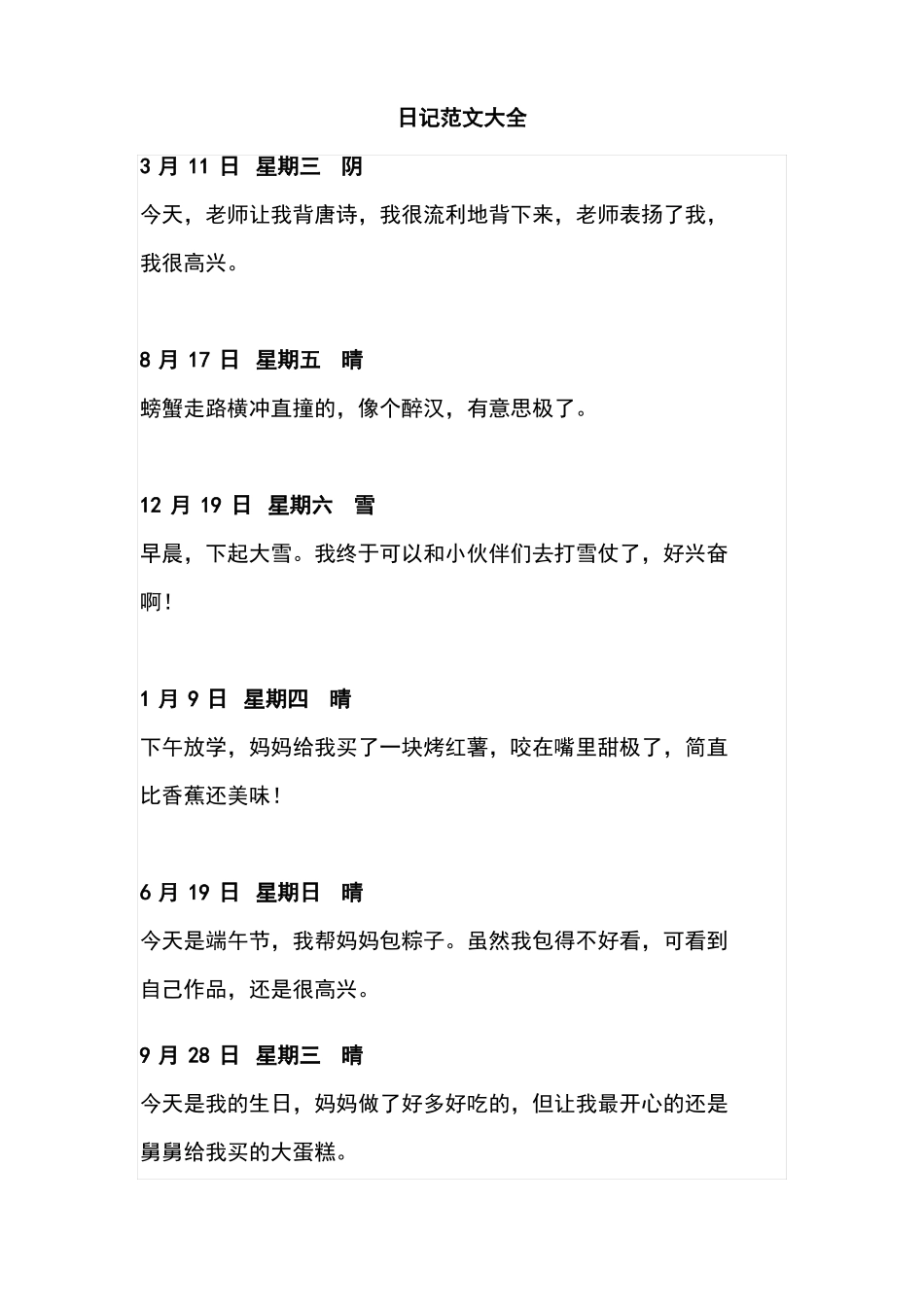 日记范文大全

3 月 11 日 星期三 阴

今天，老师让我背唐诗，我很流利地背下来，老师表扬了我，我很高兴。

8 月 17 日 星期五 晴

螃蟹走路横冲直撞的，像个醉汉，有意思极了。

12 月 19 日 星期六 雪

早晨，下起大雪。我终于可以和小伙伴们去打雪仗了，好兴奋啊！

1 月 9 日 星期四 晴

下午放学，妈妈给我买了一块烤红薯，咬在嘴里甜极了，简直比香蕉还美味！

6 月 19 日 星期日 晴

今天是端午节，我帮妈妈包粽子。虽然我包得不好看，可看到自己作品，还是很高兴。

9 月 28 日 星期三 晴

今天是我的生日，妈妈做了好多好吃的，但让我最开心的还是舅舅给我买的大蛋糕。